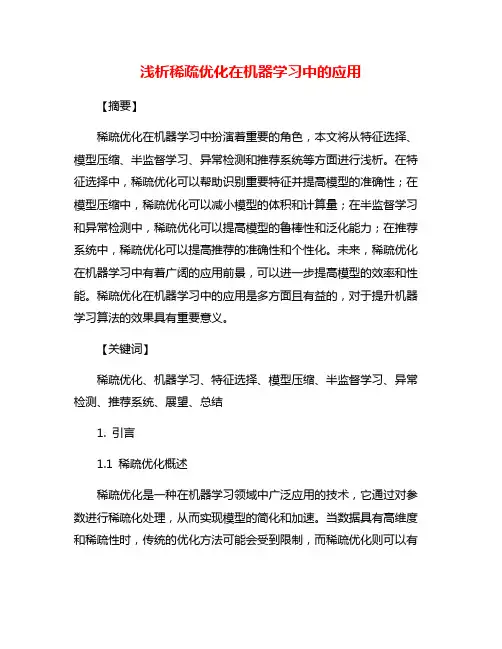 浅析稀疏优化在机器学习中的应用

【摘要】

稀疏优化在机器学习中扮演着重要的角色，本文将从特征选择、模型压缩、半监督学习、异常检测和推荐系统等方面进行浅析。在特征选择中，稀疏优化可以帮助识别重要特征并提高模型的准确性；在模型压缩中，稀疏优化可以减小模型的体积和计算量；在半监督学习和异常检测中，稀疏优化可以提高模型的鲁棒性和泛化能力；在推荐系统中，稀疏优化可以提高推荐的准确性和个性化。未来，稀疏优化在机器学习中有着广阔的应用前景，可以进一步提高模型的效率和性能。稀疏优化在机器学习中的应用是多方面且有益的，对于提升机器学习算法的效果具有重要意义。

【关键词】

稀疏优化、机器学习、特征选择、模型压缩、半监督学习、异常检测、推荐系统、展望、总结

1. 引言

1.1 稀疏优化概述

稀疏优化是一种在机器学习领域中广泛应用的技术，它通过对参数进行稀疏化处理，从而实现模型的简化和加速。当数据具有高维度和稀疏性时，传统的优化方法可能会受到限制，而稀疏优化则可以有